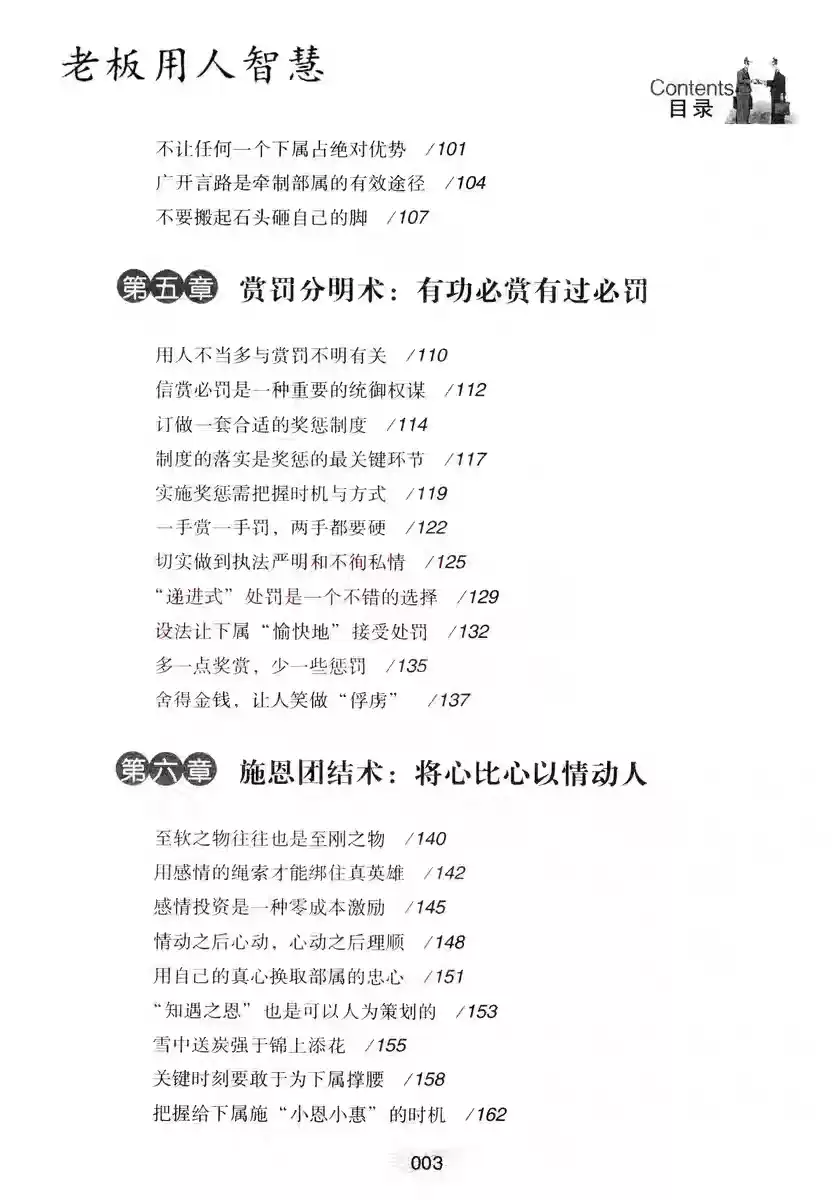 老板用人智慧

Contents
目录

不让任何一个下属占绝对优势 /101
广开言路是牵制部属的有效途径 /104
不要搬起石头砸自己的脚 /107

第五章 赏罚分明术：有功必赏有过必罚

用人不当多与赏罚不明有关 /110
信赏必罚是一种重要的统御权谋 /112
订做一套合适的奖惩制度 /114
制度的落实是奖惩的最关键环节 /117
实施奖惩需把握时机与方式 /119
一手赏一手罚，两手都要硬 /122
切实做到执法严明和不徇私情 /125
“递进式”处罚是一个不错的选择 /129
设法让下属“愉快地”接受处罚 /132
多一点奖赏，少一些惩罚 /135
舍得金钱，让人笑做“俘虏” /137

第六章 施恩团结术：将心比心以情动人

至软之物往往也是至刚之物 /140
用感情的绳索才能绑住真英雄 /142
感情投资是一种零成本激励 /145
情动之后心动，心动之后理顺 /148
用自己的真心换取部属的忠心 /151
“知遇之恩”也是可以人为策划的 /153
雪中送炭强于锦上添花 /155
关键时刻要敢于为下属撑腰 /158
把握给下属施“小恩小惠”的时机 /162

003